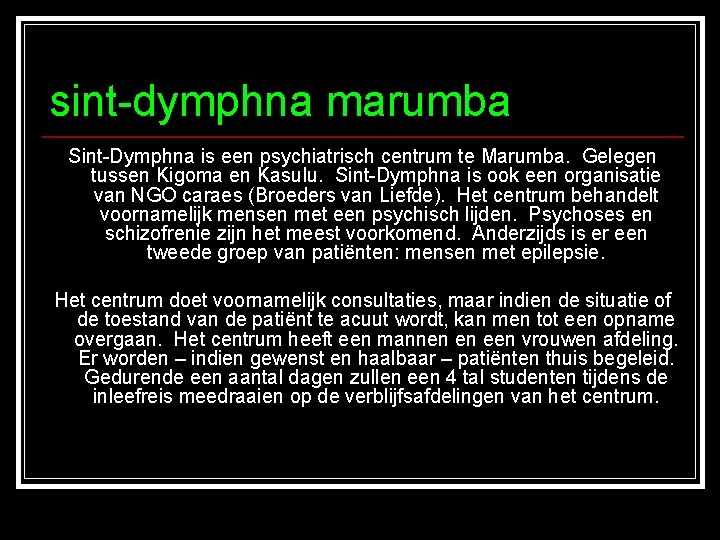 sint-dymphna marumba

Sint-Dymphna is een psychiatrisch centrum te Marumba. Gelegen tussen Kigoma en Kasulu. Sint-Dymphna is ook een organisatie van NGO caraes (Broeders van Liefde). Het centrum behandelt voornamelijk mensen met een psychisch lijden. Psychoses en schizofrenie zijn het meest voorkomend. Anderzijds is er een tweede groep van patiënten: mensen met epilepsie.

Het centrum doet voornamelijk consultaties, maar indien de situatie of de toestand van de patiënt te acuut wordt, kan men tot een opname overgaan. Het centrum heeft een mannen en een vrouwen afdeling. Er worden – indien gewenst en haalbaar – patiënten thuis begeleid. Gedurende een aantal dagen zullen een 4 tal studenten tijdens de inleefreis meedraaien op de verblijfsafdelingen van het centrum.